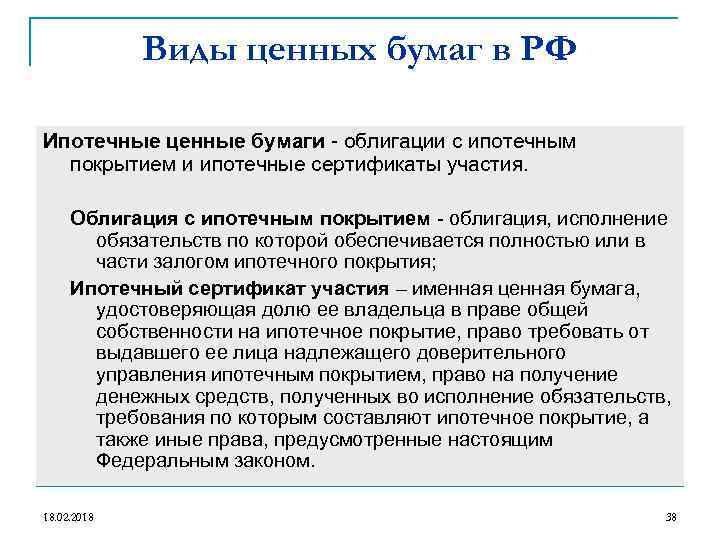 Виды ценных бумаг в РФ

Ипотечные ценные бумаги - облигации с ипотечным покрытием и ипотечные сертификаты участия.

Облигация с ипотечным покрытием - облигация, исполнение обязательств по которой обеспечивается полностью или в части залогом ипотечного покрытия;

Ипотечный сертификат участия – именная ценная бумага, удостоверяющая долю ее владельца в праве общей собственности на ипотечное покрытие, право требовать от выдавшего ее лица надлежащего доверительного управления ипотечным покрытием, право на получение денежных средств, полученных во исполнение обязательств, требования по которым составляют ипотечное покрытие, а также иные права, предусмотренные настоящим Федеральным законом.

18.02.2018

38